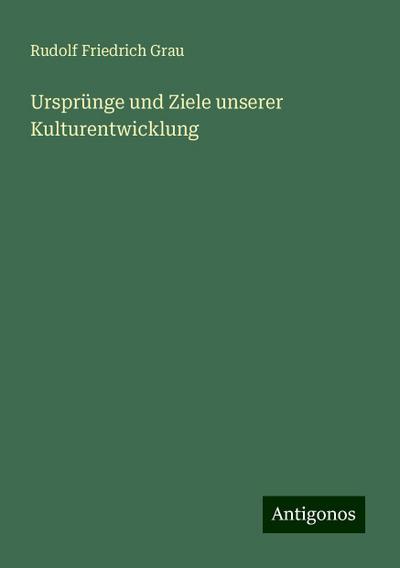 Rudolf Friedrich Grau

Ursprünge und Ziele unserer Kulturentwicklung

Antigonos